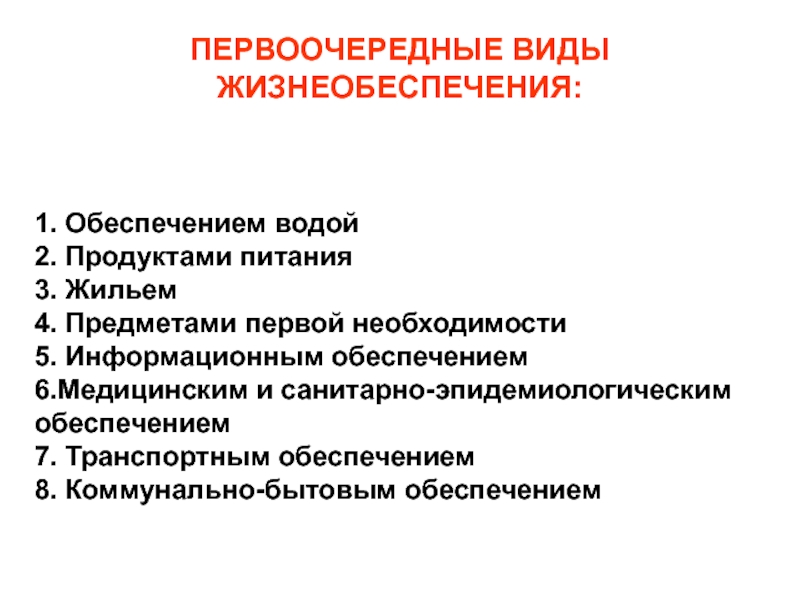 ПЕРВООЧЕРЕДНЫЕ ВИДЫ ЖИЗНЕОБЕСПЕЧЕНИЯ:

1. Обеспечением водой
2. Продуктами питания
3. Жильем
4. Предметами первой необходимости
5. Информационным обеспечением
6.Медицинским и санитарно-эпидемиологическим обеспечением
7. Транспортным обеспечением
8. Коммунально-бытовым обеспечением